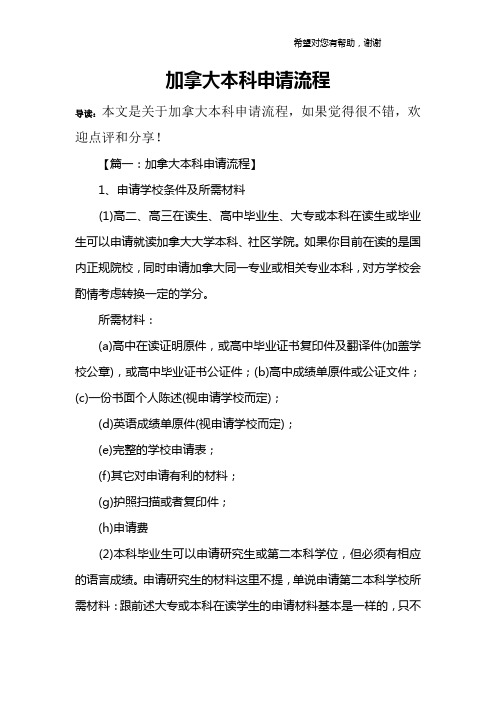 希望对您有帮助，谢谢

加拿大本科申请流程

导读：本文是关于加拿大本科申请流程，如果觉得很不错，欢迎点评和分享！

【篇一：加拿大本科申请流程】

1、申请学校条件及所需材料

(1)高二、高三在读生、高中毕业生、大专或本科在读生或毕业生可以申请就读加拿大大学本科、社区学院。如果你目前在读的是国内正规院校，同时申请加拿大同一专业或相关专业本科，对方学校会酌情考虑转换一定的学分。

所需材料：

(a)高中在读证明原件，或高中毕业证书复印件及翻译件(加盖学校公章)，或高中毕业证书公证件；(b)高中成绩单原件或公证文件；(c)一份书面个人陈述(视申请学校而定)；

(d)英语成绩单原件(视申请学校而定)；

(e)完整的学校申请表；

(f)其它对申请有利的材料；

(g)护照扫描或者复印件；

(h)申请费

(2)本科毕业生可以申请研究生或第二本科学位，但必须有相应的语言成绩。申请研究生的材料这里不提，单说申请第二本科学校所需材料：跟前述大专或本科在读学生的申请材料基本是一样的，只不